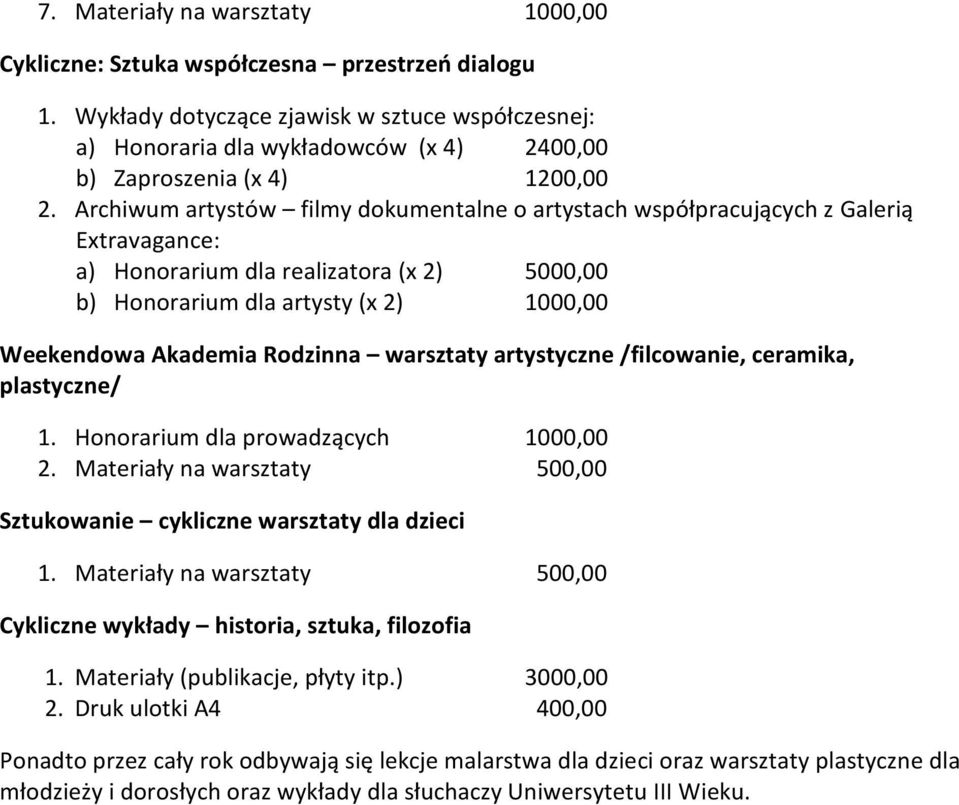 7. Materiały na warsztaty 1000,00

Cykliczne: Sztuka współczesna – przestrzeń dialogu

1. Wykłady dotyczące zjawisk w sztuce współczesnej:
a) Honoraria dla wykładowców (x 4) 2400,00
b) Zaproszenia (x 4) 1200,00
2. Archiwum artystów – filmy dokumentalne o artystach współpracujących z Galerią Extravagance:
a) Honorarium dla realizatora (x 2) 5000,00
b) Honorarium dla artysty (x 2) 1000,00

Weekendowa Akademia Rodzinna – warsztaty artystyczne /filcowanie, ceramika, plastyczne/

1. Honorarium dla prowadzących 1000,00
2. Materiały na warsztaty 500,00

Sztukowanie – cykliczne warsztaty dla dzieci

1. Materiały na warsztaty 500,00

Cykliczne wykłady – historia, sztuka, filozofia

1. Materiały (publikacje, płyty itp.) 3000,00
2. Druk ulotki A4 400,00

Ponadto przez cały rok odbywają się lekcje malarstwa dla dzieci oraz warsztaty plastyczne dla młodzieży i dorosłych oraz wykłady dla słuchaczy Uniwersytetu III Wieku.